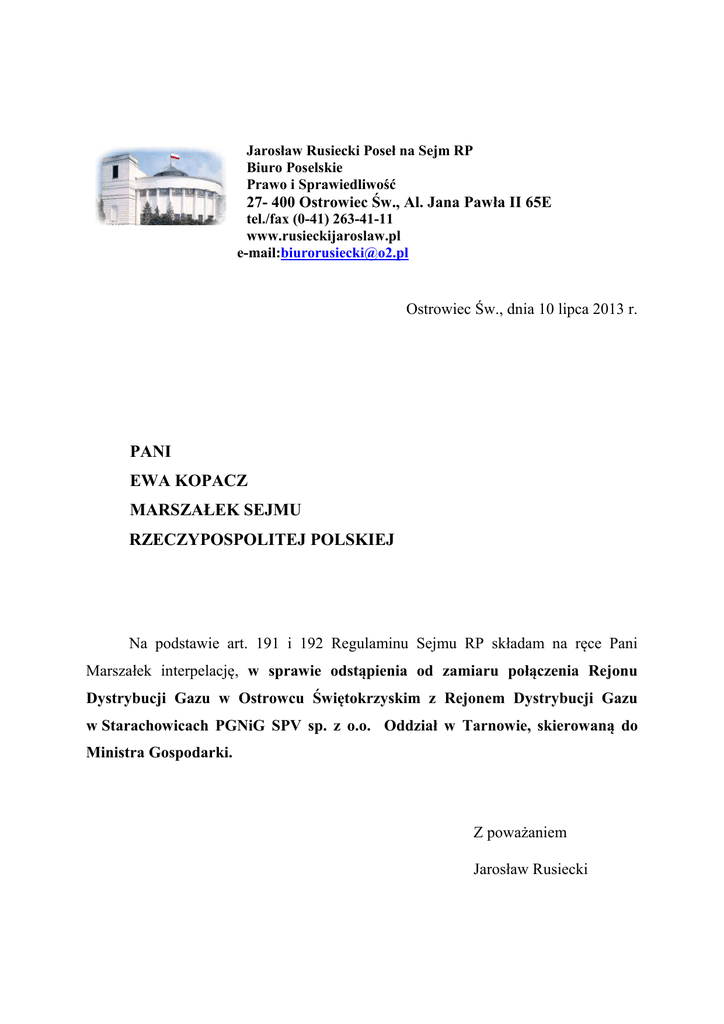 Jarosław Rusiecki Poseł na Sejm RP
Biuro Poselskie
Prawo i Sprawiedliwość
27- 400 Ostrowiec Św., Al. Jana Pawła II 65E
tel./fax (0-41) 263-41-11
www.rusieckijaroslaw.pl
e-mail:biurorusiecki@o2.pl

Ostrowiec Św., dnia 10 lipca 2013 r.

PANI
EWA KOPACZ
MARSZAŁEK SEJMU
RZECZYPOSPOLITEJ POLSKIEJ

Na podstawie art. 191 i 192 Regulaminu Sejmu RP składam na ręce Pani Marszałek interpelację, w sprawie odstąpienia od zamiaru połączenia Rejonu Dystrybucji Gazu w Ostrowcu Świętokrzyskim z Rejonem Dystrybucji Gazu w Starachowicach PGNiG SPV sp. z o.o. Oddział w Tarnowie, skierowaną do Ministra Gospodarki.

Z poważaniem

Jarosław Rusiecki